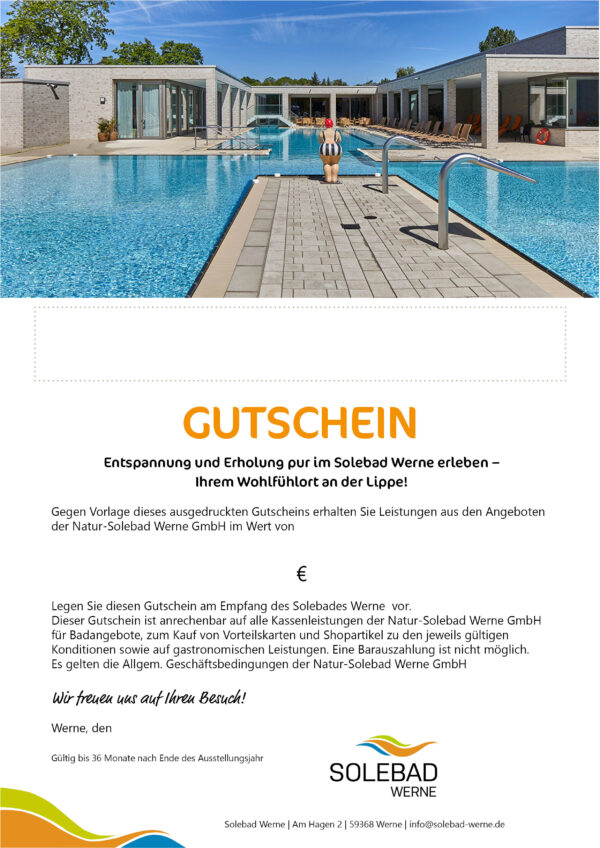 GUTSCHEIN

Entspannung und Erholung pur im Solebad Werne erleben – Ihrem Wohlfühlort an der Lippe!

Gegen Vorlage dieses ausgedruckten Gutscheins erhalten Sie Leistungen aus den Angeboten der Natur-Solebad Werne GmbH im Wert von

€

Legen Sie diesen Gutschein am Empfang des Solebades Werne vor.
Dieser Gutschein ist anrechenbar auf alle Kassenleistungen der Natur-Solebad Werne GmbH für Badangebote, zum Kauf von Vorteilskarten und Shopartikel zu den jeweils gültigen Konditionen sowie auf gastronomischen Leistungen. Eine Barauszahlung ist nicht möglich.
Es gelten die Allgem. Geschäftsbedingungen der Natur-Solebad Werne GmbH

Wir freuen uns auf Ihren Besuch!

Werne, den

Gültig bis 36 Monate nach Ende des Ausstellungsjahr

SOLEBAD
WERNE

Solebad Werne | Am Hagen 2 | 59368 Werne | info@solebad-werne.de